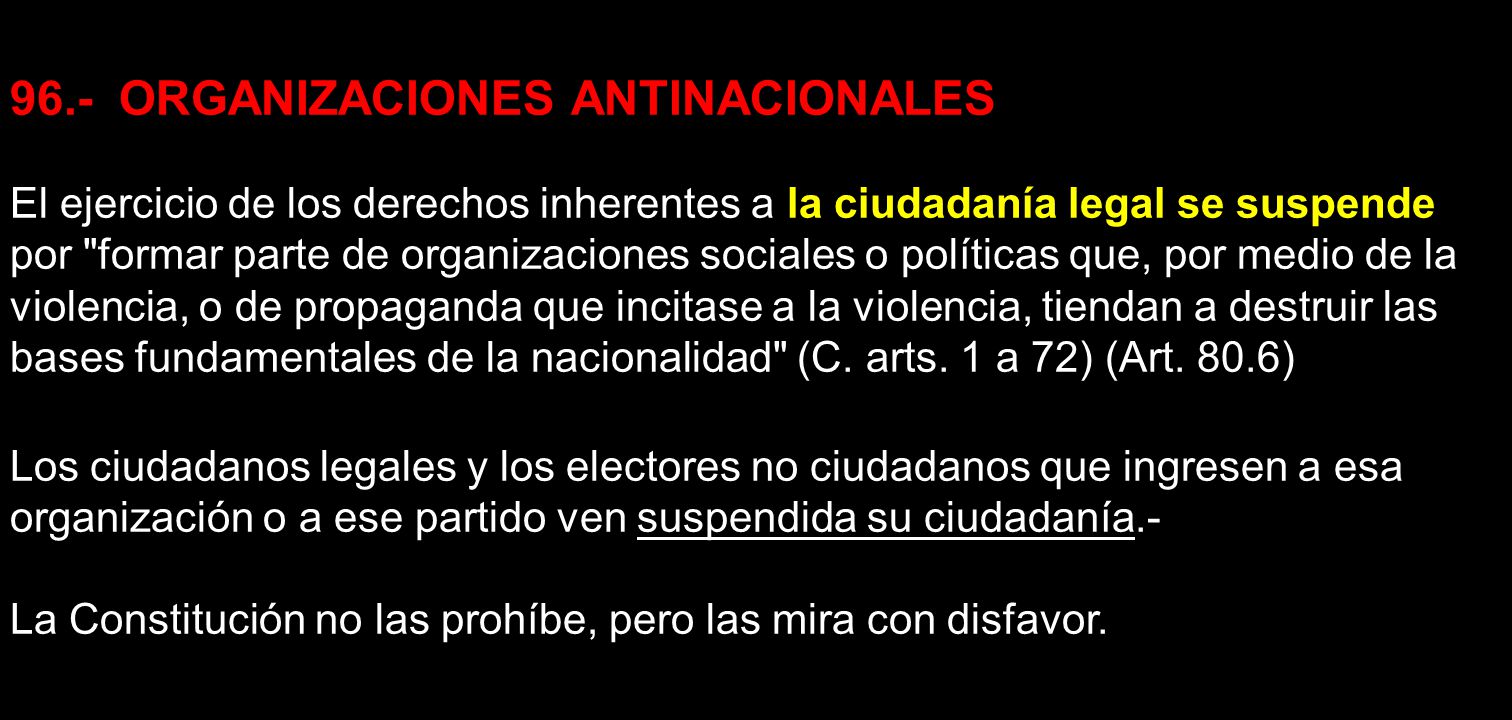 96.- ORGANIZACIONES ANTINACIONALES

El ejercicio de los derechos inherentes a la ciudadanía legal se suspende por "formar parte de organizaciones sociales o políticas que, por medio de la violencia, o de propaganda que incitase a la violencia, tiendan a destruir las bases fundamentales de la nacionalidad" (C. arts. 1 a 72) (Art. 80.6)

Los ciudadanos legales y los electores no ciudadanos que ingresen a esa organización o a ese partido ven suspendida su ciudadanía.-

La Constitución no las prohíbe, pero las mira con disfavor.